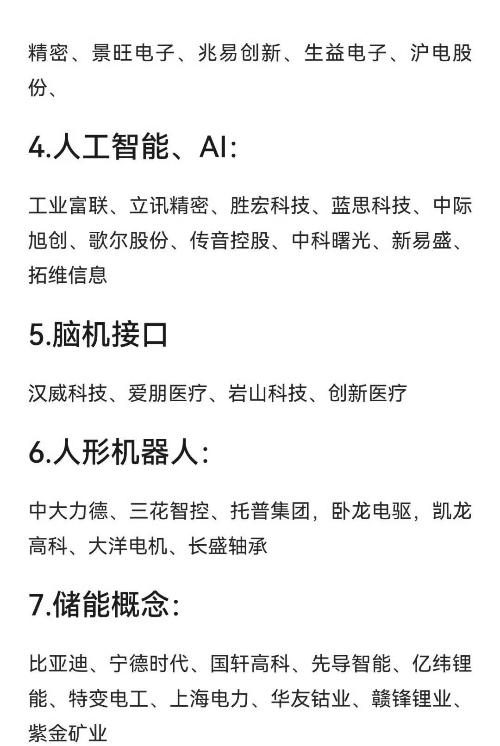 精密、景旺电子、兆易创新、生益电子、沪电股份、

4.人工智能、AI:

工业富联、立讯精密、胜宏科技、蓝思科技、中际旭创、歌尔股份、传音控股、中科曙光、新易盛、拓维信息

5.脑机接口

汉威科技、爱朋医疗、岩山科技、创新医疗

6.人形机器人:

中大力德、三花智控、托普集团，卧龙电驱，凯龙高科、大洋电机、长盛轴承

7.储能概念:

比亚迪、宁德时代、国轩高科、先导智能、亿纬锂能、特变电工、上海电力、华友钴业、赣锋锂业、紫金矿业